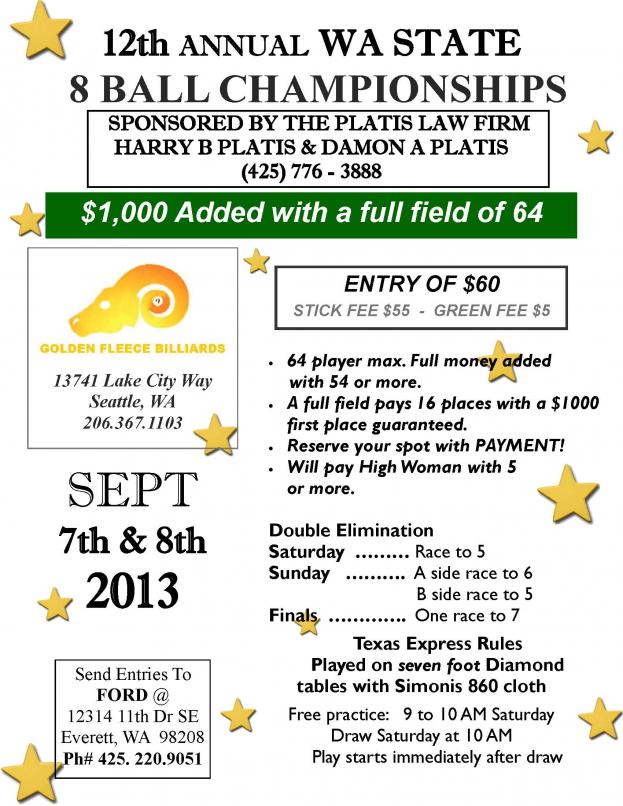 12th ANNUAL WA STATE
8 BALL CHAMPIONSHIPS

SPONSORED BY THE PLATIS LAW FIRM
HARRY B PLATIS & DAMON A PLATIS
(425) 776 - 3888

$1,000 Added with a full field of 64

GOLDEN FLEECE BILLIARDS

13741 Lake City Way
Seattle, WA
206.367.1103

SEPT
7th & 8th
2013

Send Entries To
FORD @
12314 11th Dr SE
Everett, WA 98208
Ph# 425. 220.9051

ENTRY OF $60
STICK FEE $55 - GREEN FEE $5

• 64 player max. Full money added with 54 or more.
• A full field pays 16 places with a $1000 first place guaranteed.
• Reserve your spot with PAYMENT!
• Will pay High Woman with 5 or more.

Double Elimination
Saturday Race to 5
Sunday A side race to 6
B side race to 5
Finals One race to 7

Texas Express Rules
Played on seven foot Diamond tables with Simonis 860 cloth

Free practice: 9 to 10 AM Saturday
Draw Saturday at 10 AM
Play starts immediately after draw